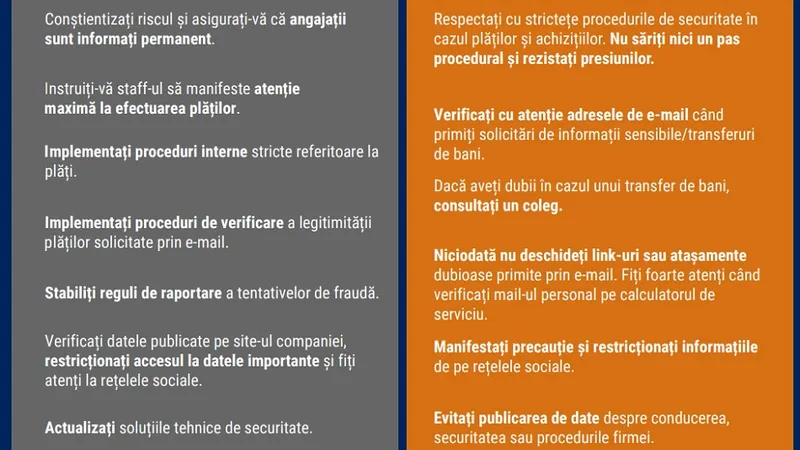 Conștientizați riscul și asigurați-vă că angajații sunt informați permanent.

Instruiți-vă staff-ul să manifeste atenție maximă la efectuarea plăților.

Implementați proceduri interne stricte referitoare la plăți.

Implementați proceduri de verificare a legitimității plăților solicitate prin e-mail.

Stabiliți reguli de raportare a tentativelor de fraudă.

Verificați datele publicate pe site-ul companiei, restricționați accesul la datele importante și fiți atenți la rețelele sociale.

Actualizați soluțiile tehnice de securitate.

Respectați cu strictețe procedurile de securitate în cazul plăților și achizițiilor. Nu săriți nici un pas procedural și rezistați presiunilor.

Verificați cu atenție adresele de e-mail când primiți solicitări de informații sensibile/transferuri de bani.

Dacă aveți dubii în cazul unui transfer de bani, consultați un coleg.

Niciodată nu deschideți link-uri sau atașamente dubioase primite prin e-mail. Fiți foarte atenți când verificați mail-ul personal pe calculatorul de serviciu.

Manifestați precauție și restricționați informațiile de pe rețelele sociale.

Evitați publicarea de date despre conducerea, securitatea sau procedurile firmei.